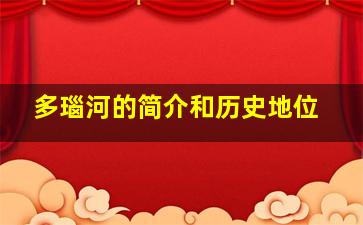 多瑙河的简介和历史地位